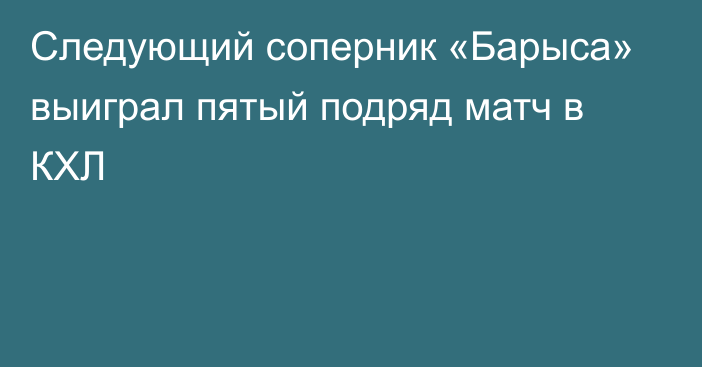 Следующий соперник «Барыса» выиграл пятый подряд матч в КХЛ